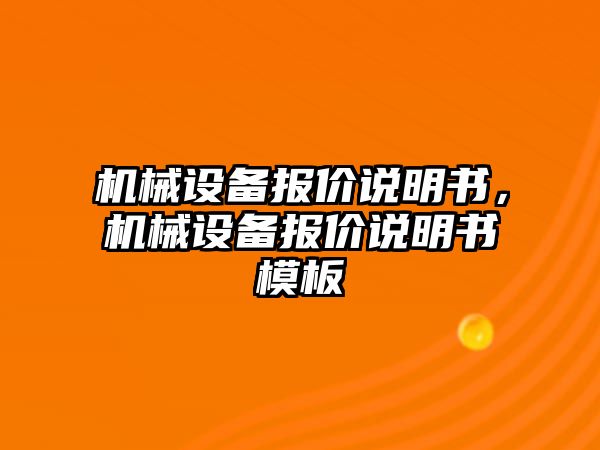 机械设备报价说明书，机械设备报价说明书模板